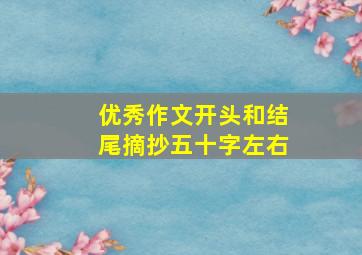 优秀作文开头和结尾摘抄五十字左右